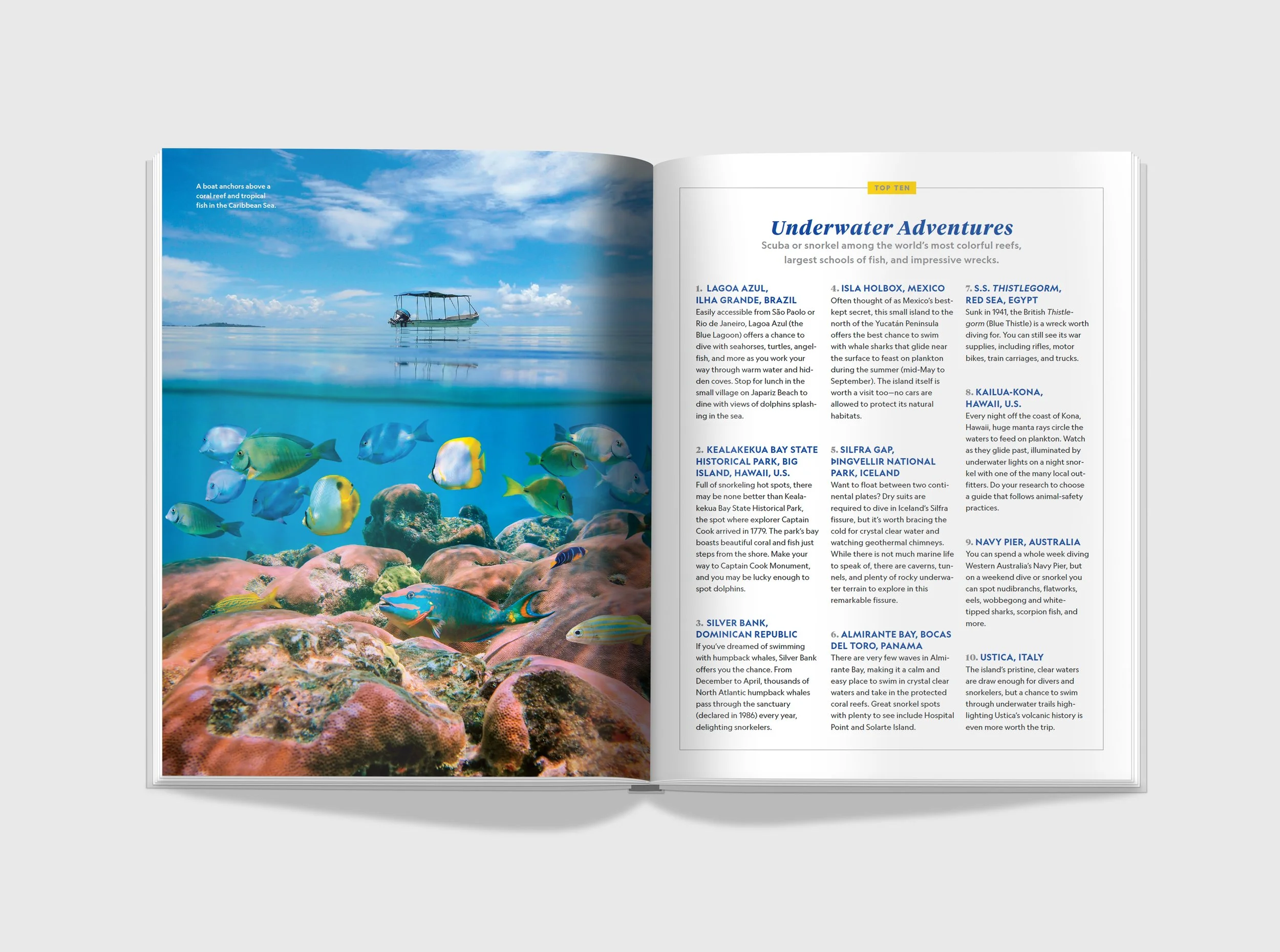 A boat anchors above a coral reef and tropical fish in the Caribbean Sea.

TOP TEN

Underwater Adventures

Scuba or snorkel among the world's most colorful reefs, largest schools of fish, and impressive wrecks.

1. LAGOA AZUL, ILHA GRANDE, BRAZIL
Easily accessible from São Paolo or Rio de Janeiro, Lagoa Azul (the Blue Lagoon) offers a chance to dive with seahorses, turtles, angelfish, and more as you work your way through warm water and hidden coves. Stop for lunch in the small village on Japariz Beach to dine with views of dolphins splashing in the sea.

2. KEALAKEKUA BAY STATE HISTORICAL PARK, BIG ISLAND, HAWAII, U.S.
Full of snorkeling hot spots, there may be none better than Kealakekua Bay State Historical Park, the spot where explorer Captain Cook arrived in 1779. The park's bay boasts beautiful coral and fish just steps from the shore. Make your way to Captain Cook Monument, and you may be lucky enough to spot dolphins.

3. SILVER BANK, DOMINICAN REPUBLIC
If you've dreamed of swimming with humpback whales, Silver Bank offers you the chance. From December to April, thousands of North Atlantic humpback whales pass through the sanctuary (declared in 1986) every year, delighting snorkelers.

4. ISLA HOLBOX, MEXICO
Often thought of as Mexico's best-kept secret, this small island to the north of the Yucatán Peninsula offers the best chance to swim with whale sharks that glide near the surface to feast on plankton during the summer (mid-May to September). The island itself is worth a visit too—no cars are allowed to protect its natural habitats.

5. SILFRA GAP, ÞINGVELLIR NATIONAL PARK, ICELAND
Want to float between two continental plates? Dry suits are required to dive in Iceland's Silfra fissure, but it's worth bracing the cold for crystal clear water and watching geothermal chimneys. While there is not much marine life to speak of, there are caverns, tunnels, and plenty of rocky underwater terrain to explore in this remarkable fissure.

6. ALMIRANTE BAY, BOCAS DEL TORO, PANAMA
There are very few waves in Almirante Bay, making it a calm and easy place to swim in crystal clear waters and take in the protected coral reefs. Great snorkel spots with plenty to see include Hospital Point and Solarte Island.

7. S.S. THISTLEGORM, RED SEA, EGYPT
Sunk in 1941, the British Thistlegorm (Blue Thistle) is a wreck worth diving for. You can still see its war supplies, including rifles, motor bikes, train carriages, and trucks.

8. KAILUA-KONA, HAWAII, U.S.
Every night off the coast of Kona, Hawaii, huge manta rays circle the waters to feed on plankton. Watch as they glide past, illuminated by underwater lights on a night snorkel with one of the many local outfitters. Do your research to choose a guide that follows animal-safety practices.

9. NAVY PIER, AUSTRALIA
You can spend a whole week diving Western Australia's Navy Pier, but on a weekend dive or snorkel you can spot nudibranchs, flatworks, eels, wobbegong and white-tipped sharks, scorpion fish, and more.

10. USTICA, ITALY
The island's pristine, clear waters are draw enough for divers and snorkelers, but a chance to swim through underwater trails highlighting Ustica's volcanic history is even more worth the trip.